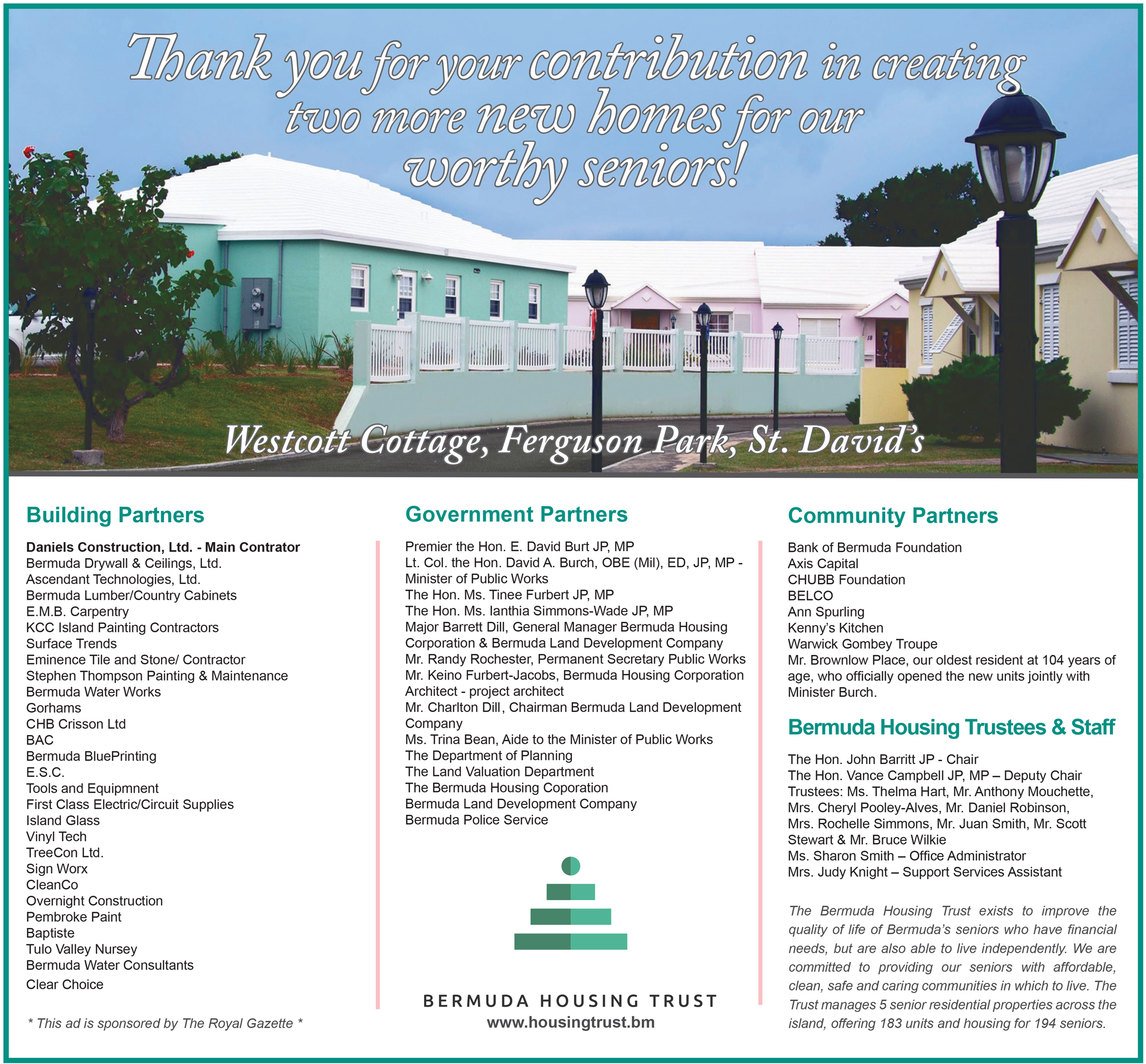 Thank you for your contribution in creating two more new homes for our worthy seniors!

Westcott Cottage, Ferguson Park, St. David's

Building Partners

Daniels Construction, Ltd. - Main Contrator
Bermuda Drywall & Ceilings, Ltd.
Ascendant Technologies, Ltd.
Bermuda Lumber/Country Cabinets
E.M.B. Carpentry
KCC Island Painting Contractors
Surface Trends
Eminence Tile and Stone/ Contractor
Stephen Thompson Painting & Maintenance
Bermuda Water Works
Gorhams
CHB Crisson Ltd
BAC
Bermuda BluePrinting
E.S.C.
Tools and Equipmnent
First Class Electric/Circuit Supplies
Island Glass
Vinyl Tech
TreeCon Ltd.
Sign Worx
CleanCo
Overnight Construction
Pembroke Paint
Baptiste
Tulo Valley Nursey
Bermuda Water Consultants
Clear Choice

* This ad is sponsored by The Royal Gazette *

Government Partners

Premier the Hon. E. David Burt JP, MP
Lt. Col. the Hon. David A. Burch, OBE (Mil), ED, JP, MP - Minister of Public Works
The Hon. Ms. Tinee Furbert JP, MP
The Hon. Ms. Ianthia Simmons-Wade JP, MP
Major Barrett Dill, General Manager Bermuda Housing Corporation & Bermuda Land Development Company
Mr. Randy Rochester, Permanent Secretary Public Works
Mr. Keino Furbert-Jacobs, Bermuda Housing Corporation Architect - project architect
Mr. Charlton Dill, Chairman Bermuda Land Development Company
Ms. Trina Bean, Aide to the Minister of Public Works
The Department of Planning
The Land Valuation Department
The Bermuda Housing Coporation
Bermuda Land Development Company
Bermuda Police Service

BERMUDA HOUSING TRUST
www.housingtrust.bm

Community Partners

Bank of Bermuda Foundation
Axis Capital
CHUBB Foundation
BELCO
Ann Spurling
Kenny's Kitchen
Warwick Gombey Troupe
Mr. Brownlow Place, our oldest resident at 104 years of age, who officially opened the new units jointly with Minister Burch.

Bermuda Housing Trustees & Staff

The Hon. John Barritt JP - Chair
The Hon. Vance Campbell JP, MP – Deputy Chair
Trustees: Ms. Thelma Hart, Mr. Anthony Mouchette, Mrs. Cheryl Pooley-Alves, Mr. Daniel Robinson, Mrs. Rochelle Simmons, Mr. Juan Smith, Mr. Scott Stewart & Mr. Bruce Wilkie
Ms. Sharon Smith – Office Administrator
Mrs. Judy Knight – Support Services Assistant

The Bermuda Housing Trust exists to improve the quality of life of Bermuda's seniors who have financial needs, but are also able to live independently. We are committed to providing our seniors with affordable, clean, safe and caring communities in which to live. The Trust manages 5 senior residential properties across the island, offering 183 units and housing for 194 seniors.